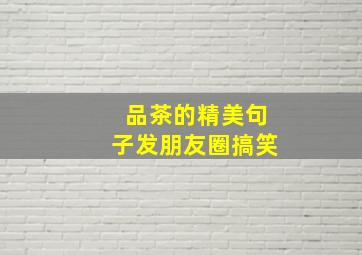 品茶的精美句子发朋友圈搞笑